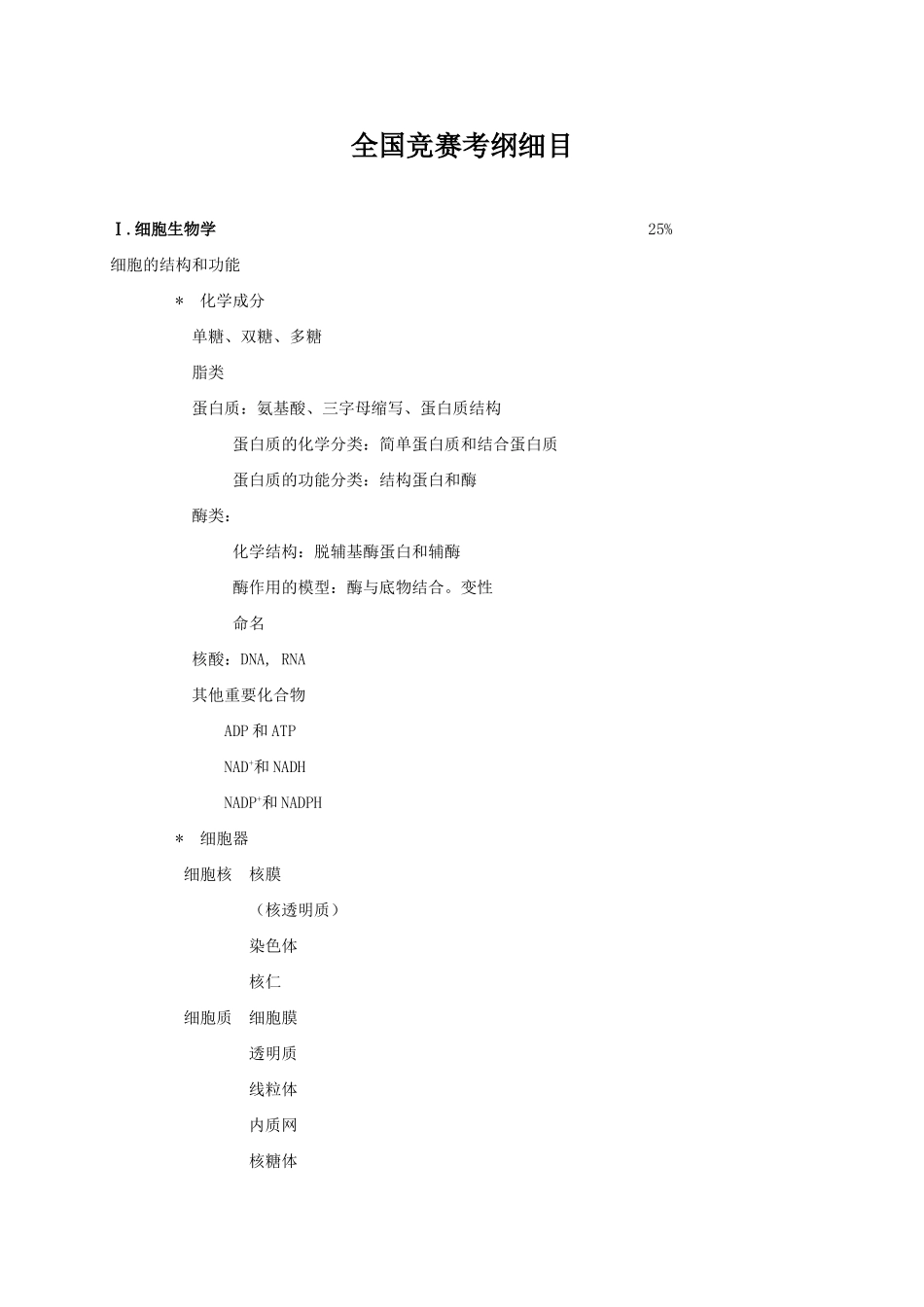 全国竞赛考纲细目

Ⅰ. 细胞生物学 25%

细胞的结构和功能

＊ 化学成分

单糖、双糖、多糖

脂类

蛋白质：氨基酸、三字母缩写、蛋白质结构

蛋白质的化学分类：简单蛋白质和结合蛋白质

蛋白质的功能分类：结构蛋白和酶

酶类：

化学结构：脱辅基酶蛋白和辅酶

酶作用的模型：酶与底物结合。变性

命名

核酸：DNA, RNA

其他重要化合物

ADP 和 ATP

$NAD^+$和 NADH

$NADP^+$和 NADPH

＊ 细胞器

细胞核 核膜

（核透明质）

染色体

核仁

细胞质 细胞膜

透明质

线粒体

内质网

核糖体